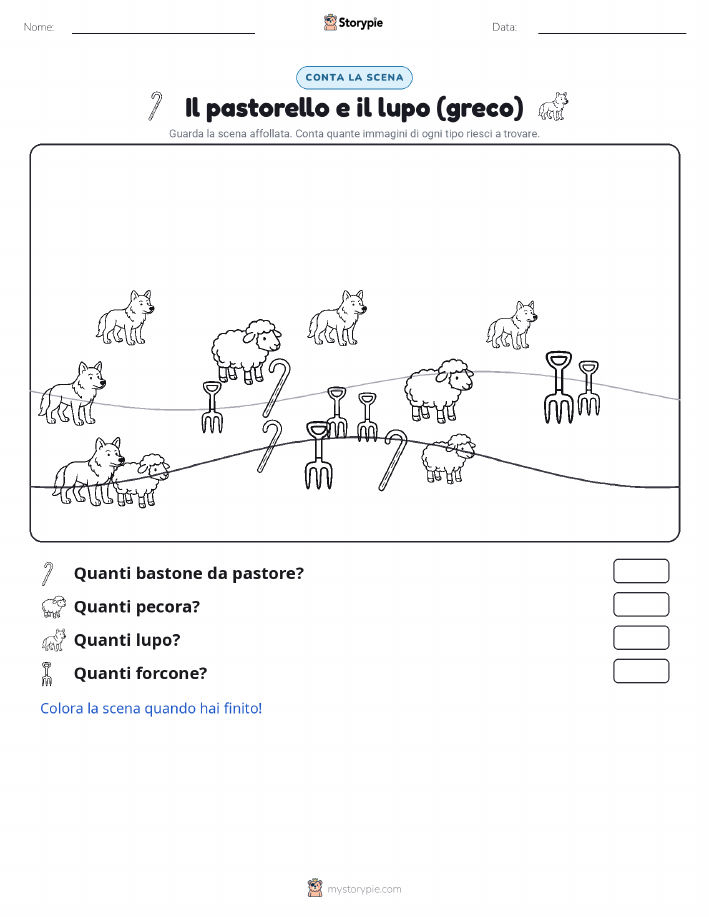 Nome:

Storypie

Data:

CONTA LA SCENA

Il pastorello e il lupo (greco)

Guarda la scena affollata. Conta quante immagini di ogni tipo riesci a trovare.

Quanti bastone da pastore?

Quanti pecora?

Quanti lupo?

Quanti forcone?

Colora la scena quando hai finito!

mystorypie.com